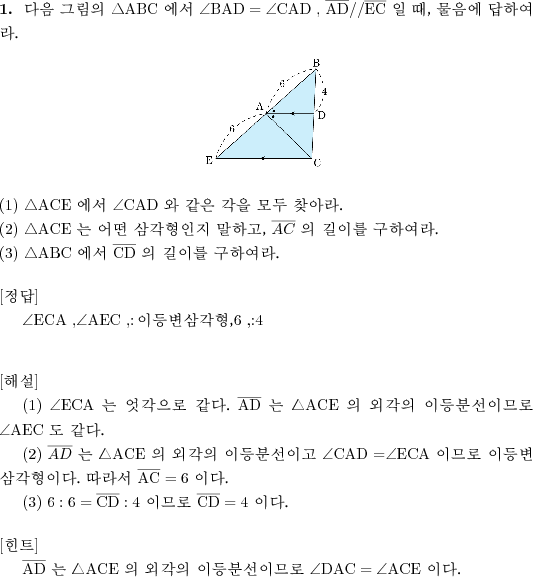 **1.** 다음 그림의 $\triangle ABC$ 에서 $\angle BAD = \angle CAD$ , $\overline{AD} // \overline{EC}$ 일 때, 물음에 답하여라.

B
6
4
A
D
6
E
C

(1) $\triangle ACE$ 에서 $\angle CAD$ 와 같은 각을 모두 찾아라.
(2) $\triangle ACE$ 는 어떤 삼각형인지 말하고, $\overline{AC}$ 의 길이를 구하여라.
(3) $\triangle ABC$ 에서 $\overline{CD}$ 의 길이를 구하여라.

[정답]
$\angle ECA$ ,$\angle AEC$ ,: 이등변삼각형,6 ,:4

[해설]
(1) $\angle ECA$ 는 엇각으로 같다. $\overline{AD}$ 는 $\triangle ACE$ 의 외각의 이등분선이므로 $\angle AEC$ 도 같다.
(2) $\overline{AD}$ 는 $\triangle ACE$ 의 외각의 이등분선이고 $\angle CAD = \angle ECA$ 이므로 이등변삼각형이다. 따라서 $\overline{AC} = 6$ 이다.
(3) $6 : 6 = \overline{CD} : 4$ 이므로 $\overline{CD} = 4$ 이다.

[힌트]
$\overline{AD}$ 는 $\triangle ACE$ 의 외각의 이등분선이므로 $\angle DAC = \angle ACE$ 이다.